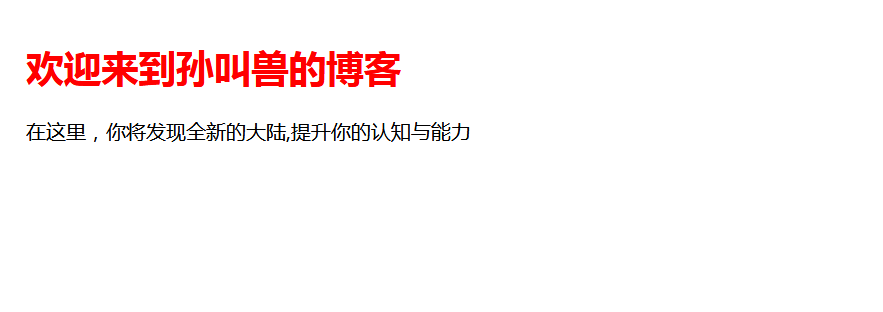 欢迎来到孙叫兽的博客

在这里，你将发现全新的大陆,提升你的认知与能力